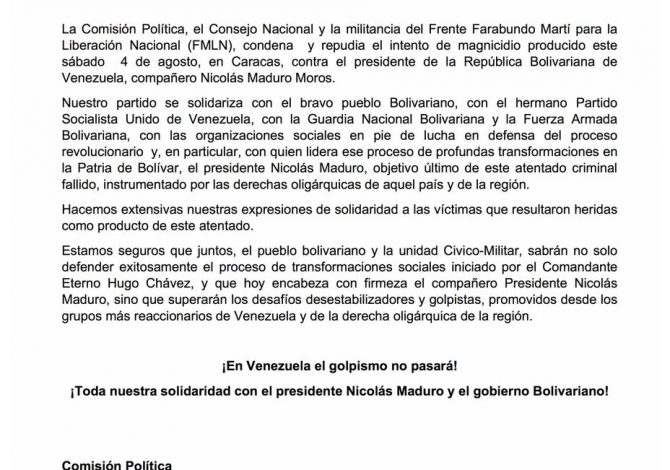 La Comisión Política, el Consejo Nacional y la militancia del Frente Farabundo Martí para la Liberación Nacional (FMLN), condena y repudia el intento de magnicidio producido este sábado 4 de agosto, en Caracas, contra el presidente de la República Bolivariana de Venezuela, compañero Nicolás Maduro Moros.

Nuestro partido se solidariza con el bravo pueblo Bolivariano, con el hermano Partido Socialista Unido de Venezuela, con la Guardia Nacional Bolivariana y la Fuerza Armada Bolivariana, con las organizaciones sociales en pie de lucha en defensa del proceso revolucionario y, en particular, con quien lidera ese proceso de profundas transformaciones en la Patria de Bolívar, el presidente Nicolás Maduro, objetivo último de este atentado criminal fallido, instrumentado por las derechas oligárquicas de aquel país y de la región.

Hacemos extensivas nuestras expresiones de solidaridad a las víctimas que resultaron heridas como producto de este atentado.

Estamos seguros que juntos, el pueblo bolivariano y la unidad Civico-Militar, sabrán no solo defender exitosamente el proceso de transformaciones sociales iniciado por el Comandante Eterno Hugo Chávez, y que hoy encabeza con firmeza el compañero Presidente Nicolás Maduro, sino que superarán los desafíos desestabilizadores y golpistas, promovidos desde los grupos más reaccionarios de Venezuela y de la derecha oligárquica de la región.

¡En Venezuela el golpismo no pasará!

¡Toda nuestra solidaridad con el presidente Nicolás Maduro y el gobierno Bolivariano!

Comisión Política